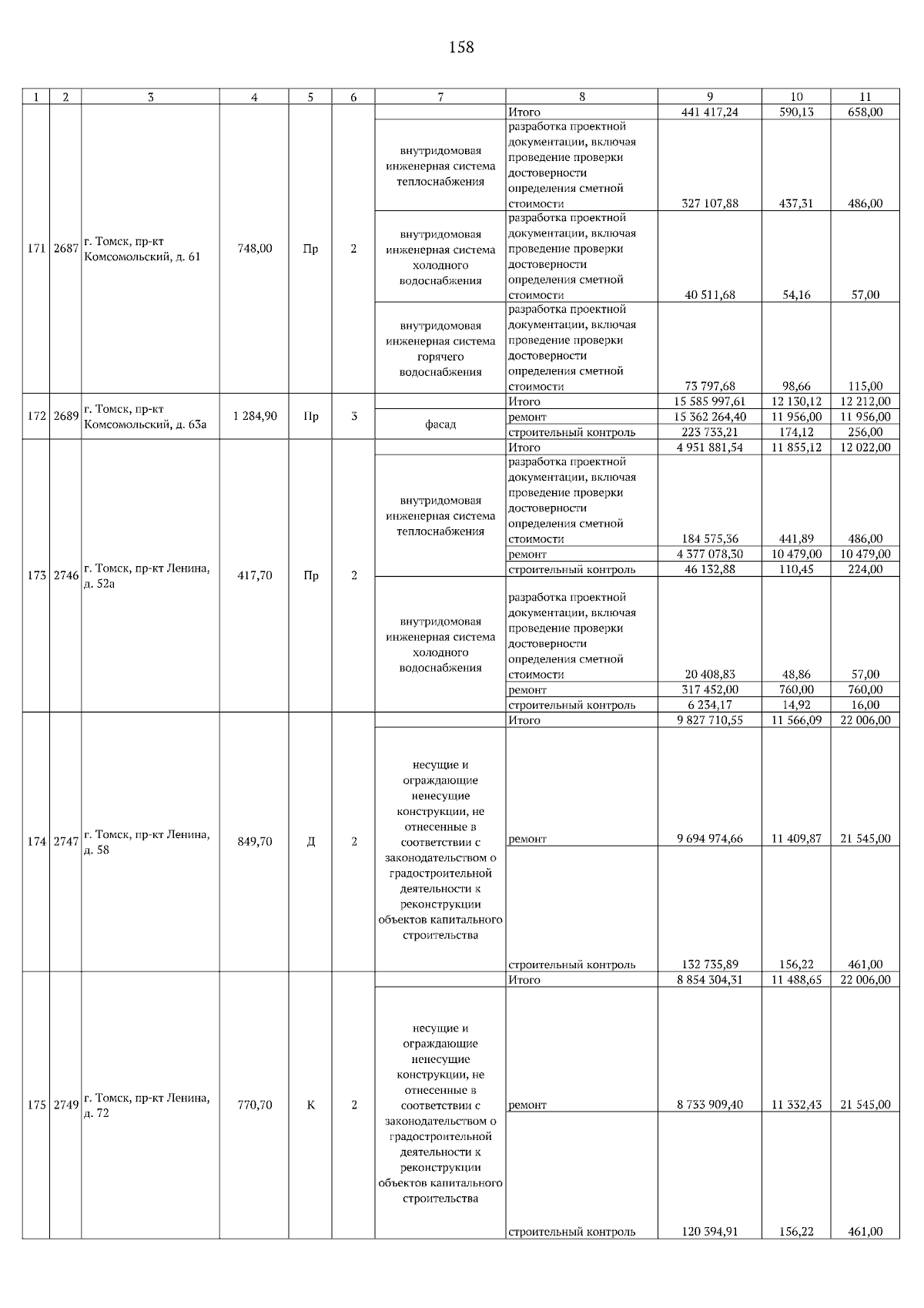 158

| 1 | 2 | 3 | 4 | 5 | 6 | 7 | 8 | 9 | 10 | 11 |
|---|---|---|---|---|---|---|---|---|---|---|
| 171 | 2687 | г. Томск, пр-кт Комсомольский, д. 61 | 748,00 | Пр | 2 | | Итого | 441 417,24 | 590,13 | 658,00 |
| | | | | | | внутридомовая инженерная система теплоснабжения | разработка проектной документации, включая проведение проверки достоверности определения сметной стоимости | 327 107,88 | 437,31 | 486,00 |
| | | | | | | внутридомовая инженерная система холодного водоснабжения | разработка проектной документации, включая проведение проверки достоверности определения сметной стоимости | 40 511,68 | 54,16 | 57,00 |
| | | | | | | внутридомовая инженерная система горячего водоснабжения | разработка проектной документации, включая проведение проверки достоверности определения сметной стоимости | 73 797,68 | 98,66 | 115,00 |
| 172 | 2689 | г. Томск, пр-кт Комсомольский, д. 63а | 1 284,90 | Пр | 3 | | Итого | 15 585 997,61 | 12 130,12 | 12 212,00 |
| | | | | | | фасад | ремонт | 15 362 264,40 | 11 956,00 | 11 956,00 |
| | | | | | | | строительный контроль | 223 733,21 | 174,12 | 256,00 |
| 173 | 2746 | г. Томск, пр-кт Ленина, д. 52а | 417,70 | Пр | 2 | | Итого | 4 951 881,54 | 11 855,12 | 12 022,00 |
| | | | | | | внутридомовая инженерная система теплоснабжения | разработка проектной документации, включая проведение проверки достоверности определения сметной стоимости | 184 575,36 | 441,89 | 486,00 |
| | | | | | | | ремонт | 4 377 078,30 | 10 479,00 | 10 479,00 |
| | | | | | | | строительный контроль | 46 132,88 | 110,45 | 224,00 |
| | | | | | | внутридомовая инженерная система холодного водоснабжения | разработка проектной документации, включая проведение проверки достоверности определения сметной стоимости | 20 408,83 | 48,86 | 57,00 |
| | | | | | | | ремонт | 317 452,00 | 760,00 | 760,00 |
| | | | | | | | строительный контроль | 6 234,17 | 14,92 | 16,00 |
| 174 | 2747 | г. Томск, пр-кт Ленина, д. 58 | 849,70 | Д | 2 | | Итого | 9 827 710,55 | 11 566,09 | 22 006,00 |
| | | | | | | несущие и ограждающие ненесущие конструкции, не отнесенные в соответствии с законодательством о градостроительной деятельности к реконструкции объектов капитального строительства | ремонт | 9 694 974,66 | 11 409,87 | 21 545,00 |
| | | | | | | | строительный контроль | 132 735,89 | 156,22 | 461,00 |
| 175 | 2749 | г. Томск, пр-кт Ленина, д. 72 | 770,70 | К | 2 | | Итого | 8 854 304,31 | 11 488,65 | 22 006,00 |
| | | | | | | несущие и ограждающие ненесущие конструкции, не отнесенные в соответствии с законодательством о градостроительной деятельности к реконструкции объектов капитального строительства | ремонт | 8 733 909,40 | 11 332,43 | 21 545,00 |
| | | | | | | | строительный контроль | 120 394,91 | 156,22 | 461,00 |